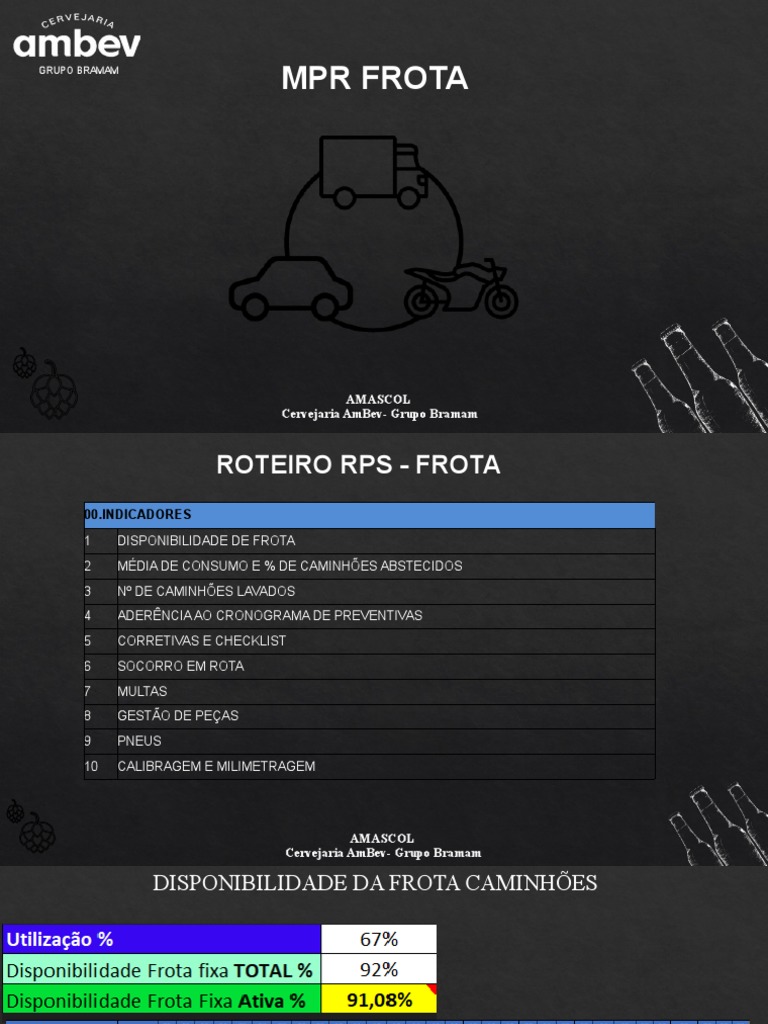 CERVEJARIA
ambev
GRUPO BRAMAM

MPR FROTA

AMASCOL
Cervejaria AmBev- Grupo Bramam

ROTEIRO RPS - FROTA

| 00.INDICADORES | |
|---|---|
| 1 | DISPONIBILIDADE DE FROTA |
| 2 | MÉDIA DE CONSUMO E % DE CAMINHÕES ABSTECIDOS |
| 3 | Nº DE CAMINHÕES LAVADOS |
| 4 | ADERÊNCIA AO CRONOGRAMA DE PREVENTIVAS |
| 5 | CORRETIVAS E CHECKLIST |
| 6 | SOCORRO EM ROTA |
| 7 | MULTAS |
| 8 | GESTÃO DE PEÇAS |
| 9 | PNEUS |
| 10 | CALIBRAGEM E MILIMETRAGEM |

AMASCOL
Cervejaria AmBev- Grupo Bramam

DISPONIBILIDADE DA FROTA CAMINHÕES

| Utilização % | 67% |
|---|---|
| Disponibilidade Frota fixa TOTAL % | 92% |
| Disponibilidade Frota Fixa Ativa % | 91,08% |